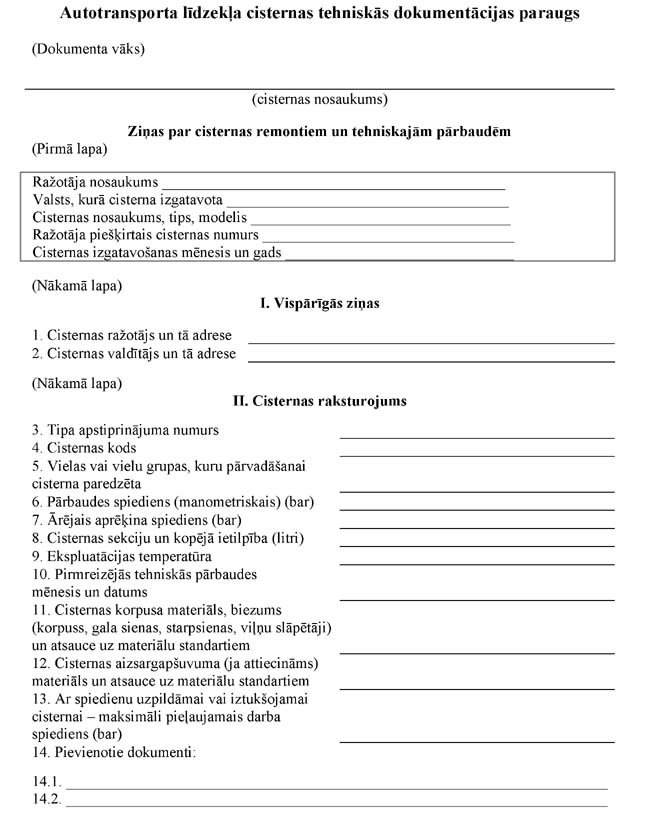 Autotransporta līdzekļa cisternas tehniskās dokumentācijas paraugs

(Dokumenta vāks)

(cisternas nosaukums)

Ziņas par cisternas remontiem un tehniskajām pārbaudēm

(Pirmā lapa)

Ražotāja nosaukums
Valsts, kurā cisterna izgatavota
Cisternas nosaukums, tips, modelis
Ražotāja piešķirtais cisternas numurs
Cisternas izgatavošanas mēnesis un gads

(Nākamā lapa)

I. Vispārīgās ziņas

1. Cisternas ražotājs un tā adrese
2. Cisternas valdītājs un tā adrese

(Nākamā lapa)

II. Cisternas raksturojums

3. Tipa apstiprinājuma numurs
4. Cisternas kods
5. Vielas vai vielu grupas, kuru pārvadāšanai cisterna paredzēta
6. Pārbaudes spiediens (manometriskais) (bar)
7. Ārējais aprēķina spiediens (bar)
8. Cisternas sekciju un kopējā ietilpība (litri)
9. Ekspluatācijas temperatūra
10. Pirmreizējās tehniskās pārbaudes mēnesis un datums
11. Cisternas korpusa materiāls, biezums (korpuss, gala sienas, starpsienas, viļņu slāpētāji) un atsauce uz materiālu standartiem
12. Cisternas aizsargapšuvuma (ja attiecināms) materiāls un atsauce uz materiālu standartiem
13. Ar spiedienu uzpildāmai vai iztukšojamai cisternai – maksimāli pieļaujamais darba spiediens (bar)
14. Pievienotie dokumenti:

14.1.
14.2.